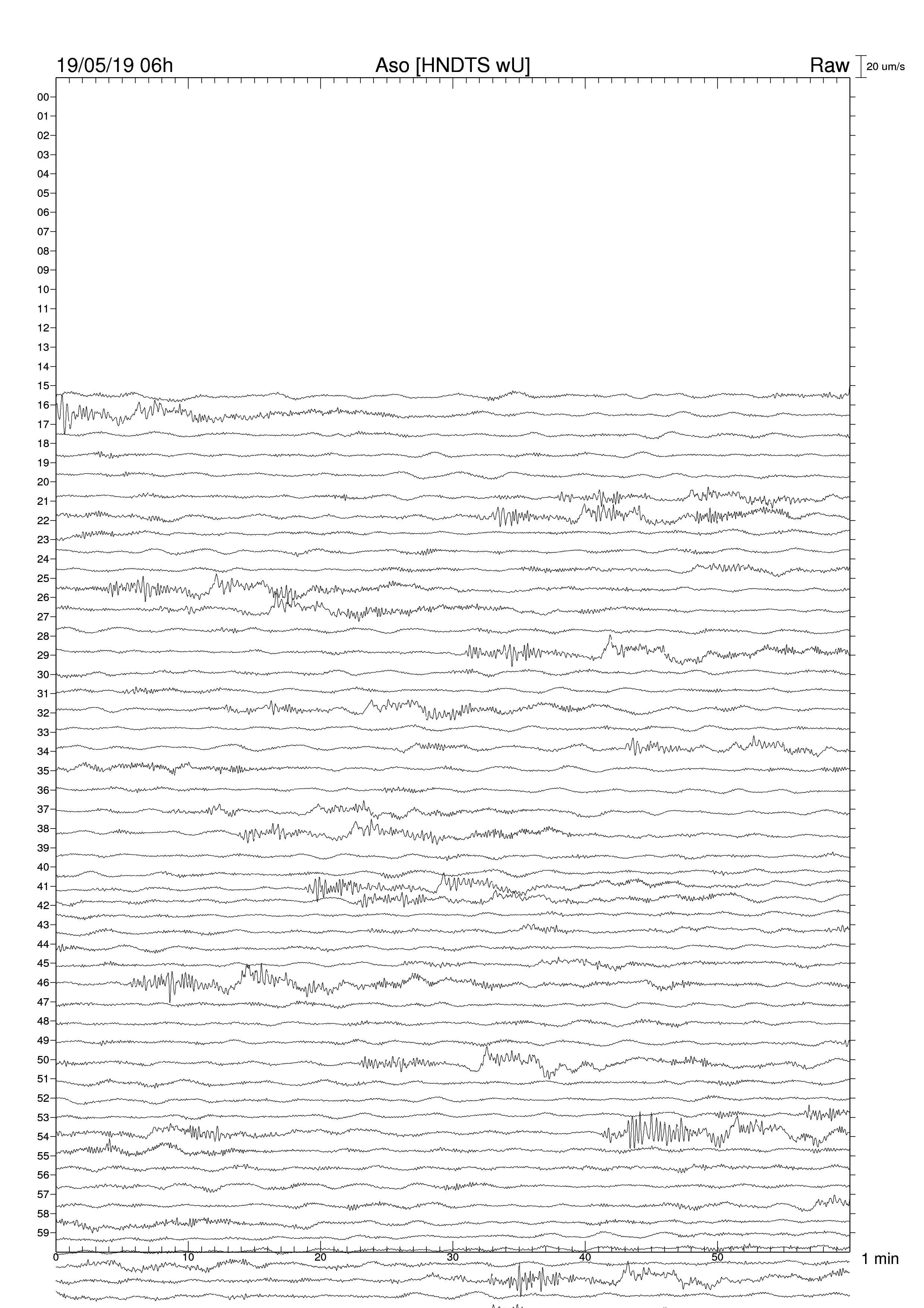 19/05/19 06h Aso [HNDTS wU] Raw 20 um/s

00
01
02
03
04
05
06
07
08
09
10
11
12
13
14
15
16
17
18
19
20
21
22
23
24
25
26
27
28
29
30
31
32
33
34
35
36
37
38
39
40
41
42
43
44
45
46
47
48
49
50
51
52
53
54
55
56
57
58
59

0 10 20 30 40 50 1 min